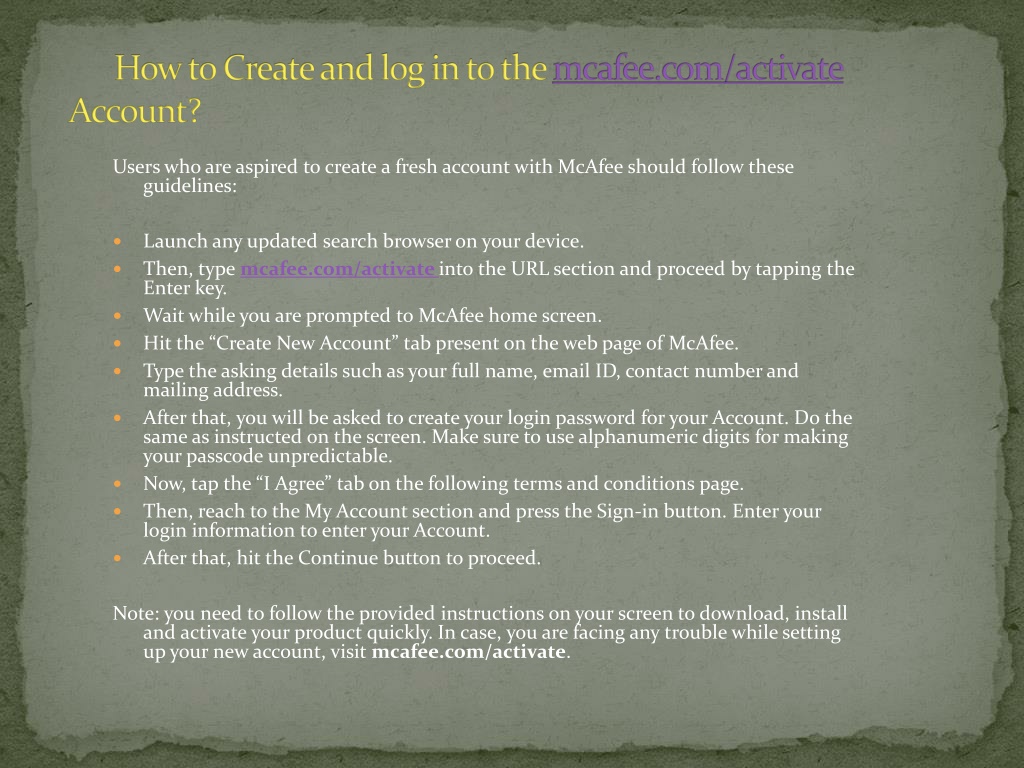 How to Create and log in to the mcafee.com/activate Account?

Users who are aspired to create a fresh account with McAfee should follow these guidelines:

- Launch any updated search browser on your device.
- Then, type mcafee.com/activate into the URL section and proceed by tapping the Enter key.
- Wait while you are prompted to McAfee home screen.
- Hit the “Create New Account” tab present on the web page of McAfee.
- Type the asking details such as your full name, email ID, contact number and mailing address.
- After that, you will be asked to create your login password for your Account. Do the same as instructed on the screen. Make sure to use alphanumeric digits for making your passcode unpredictable.
- Now, tap the “I Agree” tab on the following terms and conditions page.
- Then, reach to the My Account section and press the Sign-in button. Enter your login information to enter your Account.
- After that, hit the Continue button to proceed.

Note: you need to follow the provided instructions on your screen to download, install and activate your product quickly. In case, you are facing any trouble while setting up your new account, visit mcafee.com/activate.